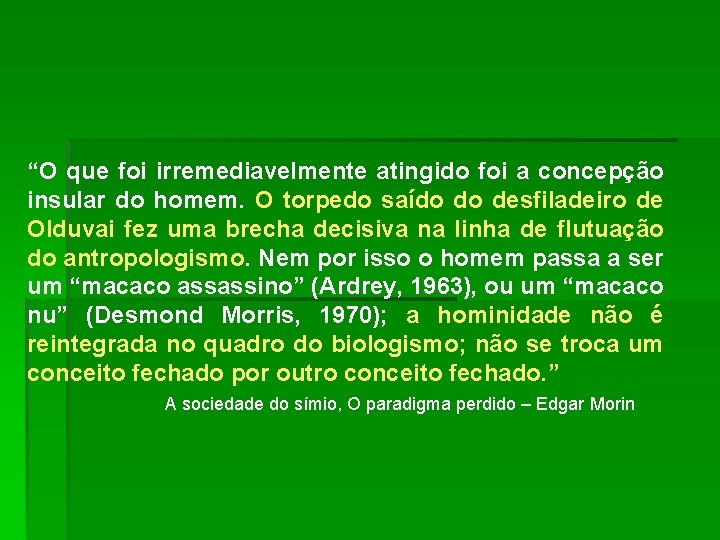 “O que foi irremediavelmente atingido foi a concepção insular do homem. O torpedo saído do desfiladeiro de Olduvai fez uma brecha decisiva na linha de flutuação do antropologismo. Nem por isso o homem passa a ser um “macaco assassino” (Ardrey, 1963), ou um “macaco nu” (Desmond Morris, 1970); a hominidade não é reintegrada no quadro do biologismo; não se troca um conceito fechado por outro conceito fechado.”

A sociedade do símio, O paradigma perdido – Edgar Morin